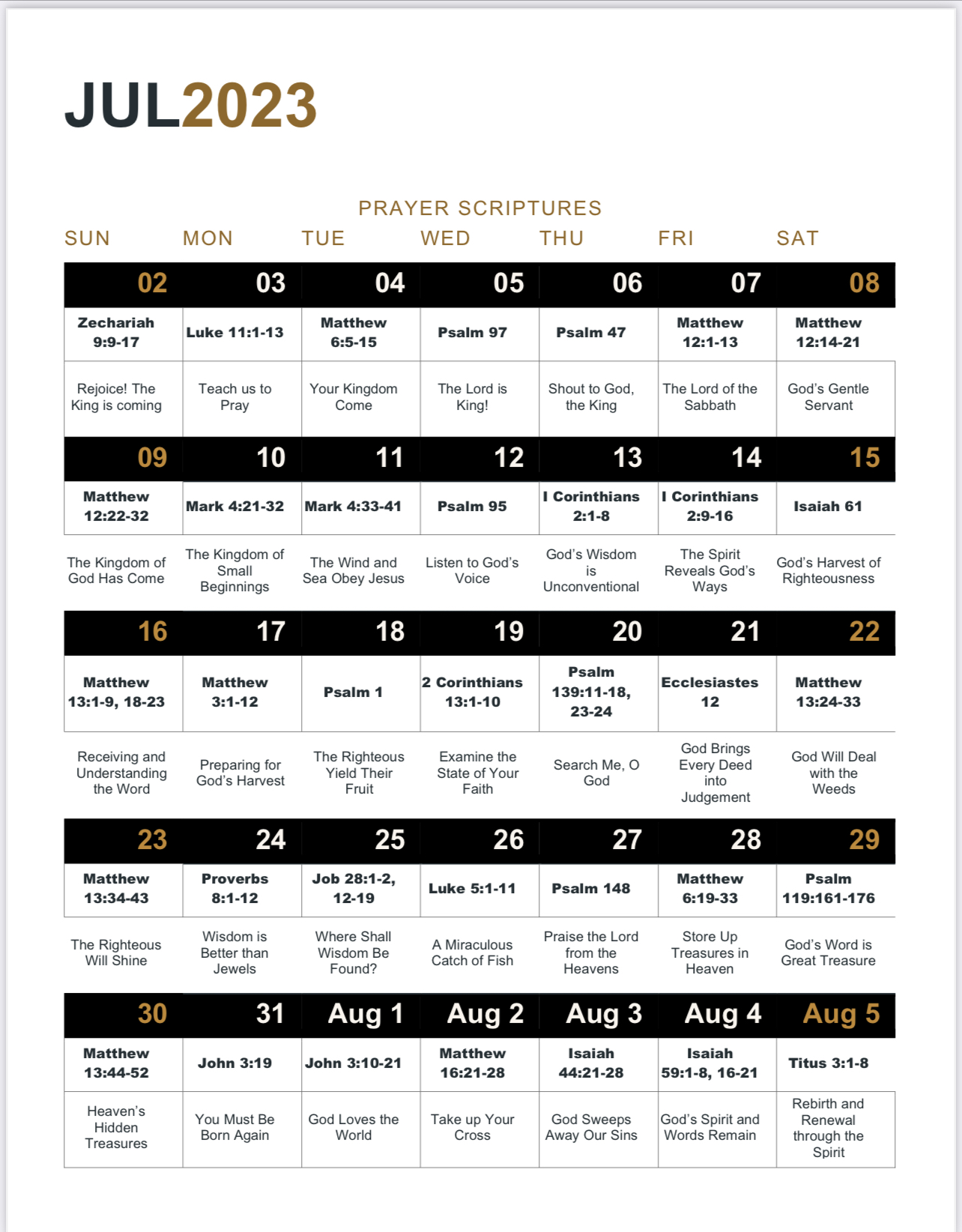 JUL2023

PRAYER SCRIPTURES

| SUN | MON | TUE | WED | THU | FRI | SAT |
|---|---|---|---|---|---|---|
| 02 | 03 | 04 | 05 | 06 | 07 | 08 |
| Zechariah 9:9-17 | Luke 11:1-13 | Matthew 6:5-15 | Psalm 97 | Psalm 47 | Matthew 12:1-13 | Matthew 12:14-21 |
| Rejoice! The King is coming | Teach us to Pray | Your Kingdom Come | The Lord is King! | Shout to God, the King | The Lord of the Sabbath | God's Gentle Servant |
| 09 | 10 | 11 | 12 | 13 | 14 | 15 |
| Matthew 12:22-32 | Mark 4:21-32 | Mark 4:33-41 | Psalm 95 | I Corinthians 2:1-8 | I Corinthians 2:9-16 | Isaiah 61 |
| The Kingdom of God Has Come | The Kingdom of Small Beginnings | The Wind and Sea Obey Jesus | Listen to God's Voice | God's Wisdom is Unconventional | The Spirit Reveals God's Ways | God's Harvest of Righteousness |
| 16 | 17 | 18 | 19 | 20 | 21 | 22 |
| Matthew 13:1-9, 18-23 | Matthew 3:1-12 | Psalm 1 | 2 Corinthians 13:1-10 | Psalm 139:11-18, 23-24 | Ecclesiastes 12 | Matthew 13:24-33 |
| Receiving and Understanding the Word | Preparing for God's Harvest | The Righteous Yield Their Fruit | Examine the State of Your Faith | Search Me, O God | God Brings Every Deed into Judgement | God Will Deal with the Weeds |
| 23 | 24 | 25 | 26 | 27 | 28 | 29 |
| Matthew 13:34-43 | Proverbs 8:1-12 | Job 28:1-2, 12-19 | Luke 5:1-11 | Psalm 148 | Matthew 6:19-33 | Psalm 119:161-176 |
| The Righteous Will Shine | Wisdom is Better than Jewels | Where Shall Wisdom Be Found? | A Miraculous Catch of Fish | Praise the Lord from the Heavens | Store Up Treasures in Heaven | God's Word is Great Treasure |
| 30 | 31 | Aug 1 | Aug 2 | Aug 3 | Aug 4 | Aug 5 |
| Matthew 13:44-52 | John 3:19 | John 3:10-21 | Matthew 16:21-28 | Isaiah 44:21-28 | Isaiah 59:1-8, 16-21 | Titus 3:1-8 |
| Heaven's Hidden Treasures | You Must Be Born Again | God Loves the World | Take up Your Cross | God Sweeps Away Our Sins | God's Spirit and Words Remain | Rebirth and Renewal through the Spirit |